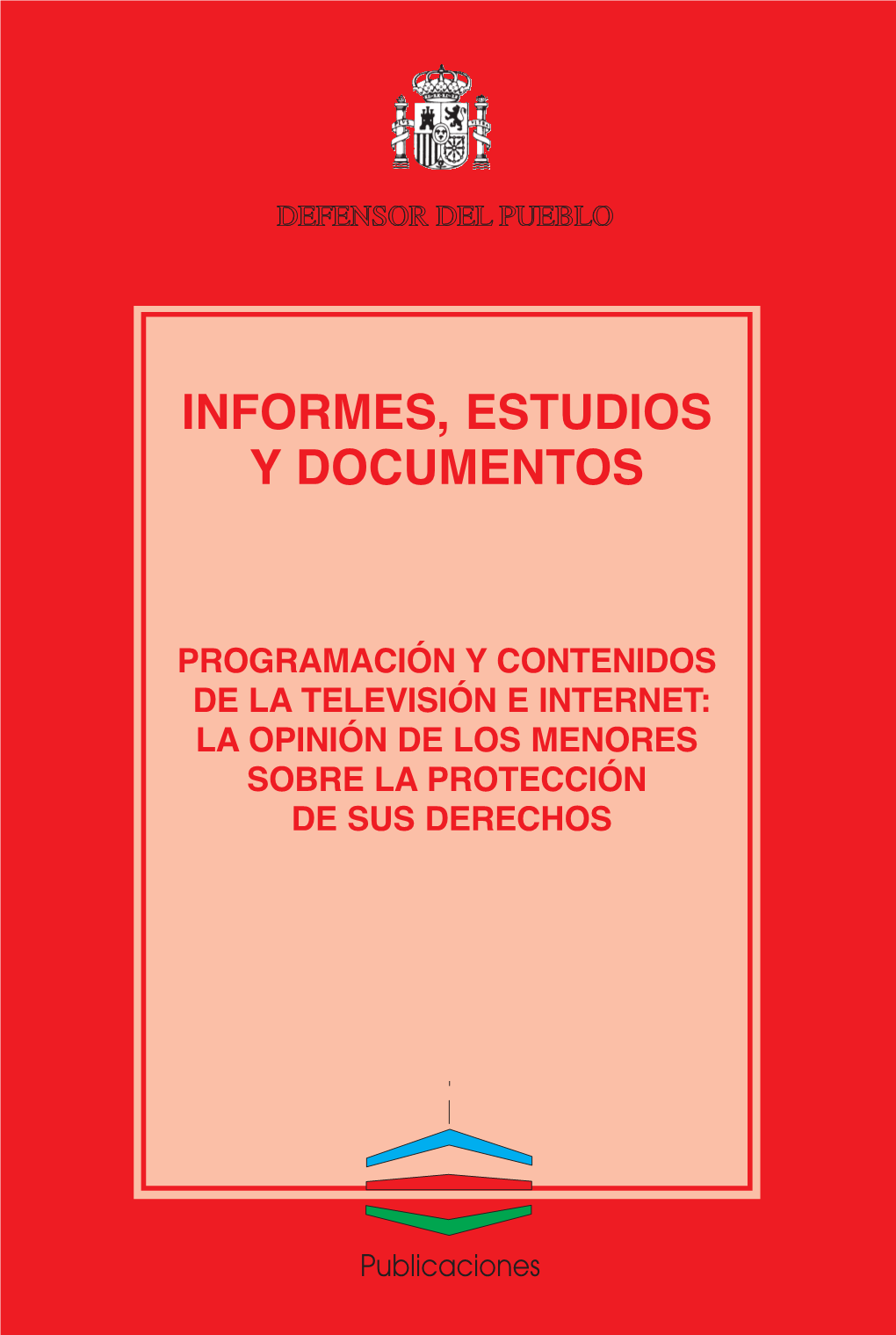 DEFENSOR DEL PUEBLO

INFORMES, ESTUDIOS Y DOCUMENTOS

PROGRAMACIÓN Y CONTENIDOS DE LA TELEVISIÓN E INTERNET: LA OPINIÓN DE LOS MENORES SOBRE LA PROTECCIÓN DE SUS DERECHOS

Publicaciones